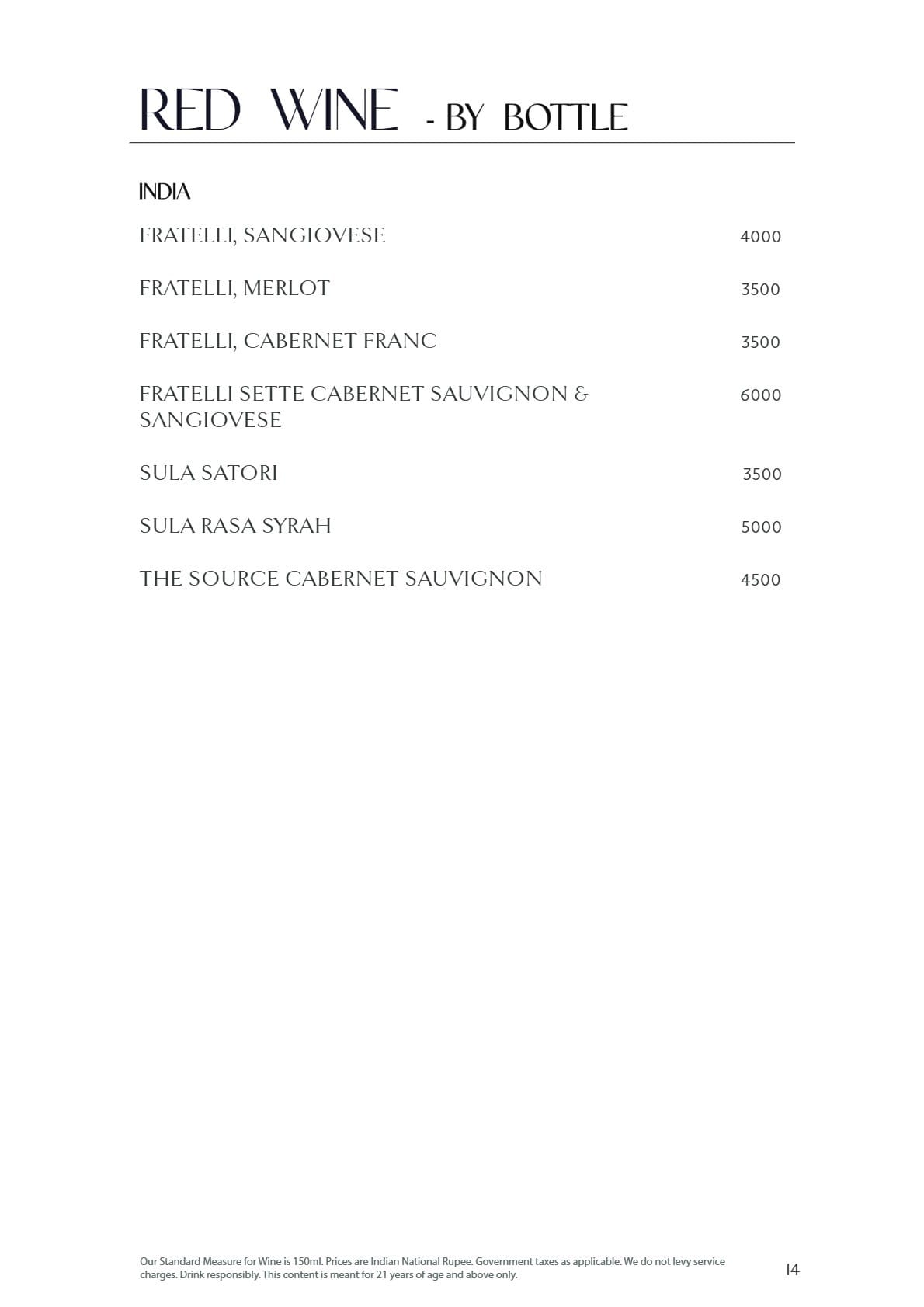 RED WINE - BY BOTTLE

INDIA

FRATELLI, SANGIOVESE 4000

FRATELLI, MERLOT 3500

FRATELLI, CABERNET FRANC 3500

FRATELLI SETTE CABERNET SAUVIGNON & SANGIOVESE 6000

SULA SATORI 3500

SULA RASA SYRAH 5000

THE SOURCE CABERNET SAUVIGNON 4500

Our Standard Measure for Wine is 150ml. Prices are Indian National Rupee. Government taxes as applicable. We do not levy service charges. Drink responsibly. This content is meant for 21 years of age and above only.

14